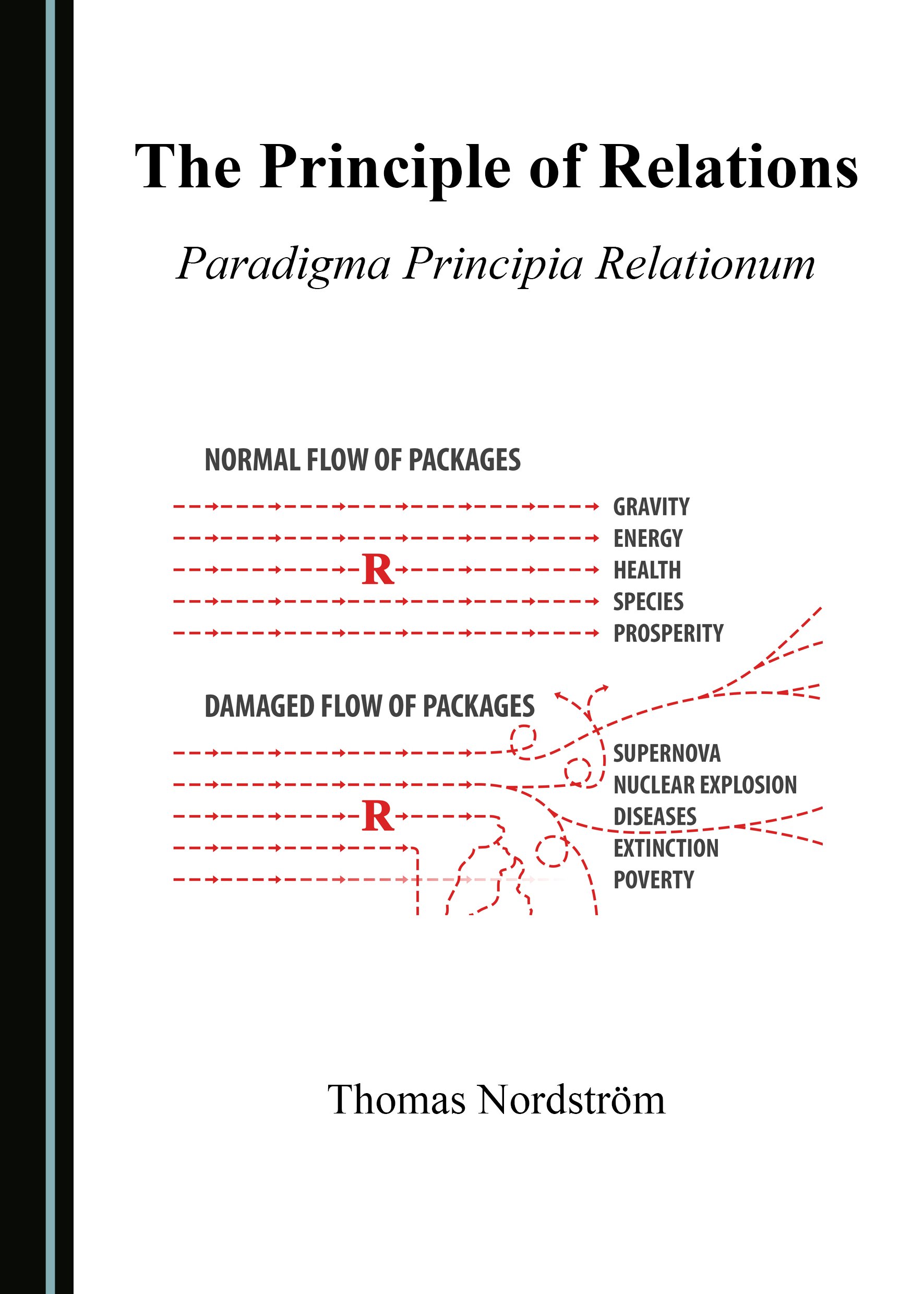 The Principle of Relations

Paradigma Principia Relationum

NORMAL FLOW OF PACKAGES

R

GRAVITY
ENERGY
HEALTH
SPECIES
PROSPERITY

DAMAGED FLOW OF PACKAGES

R

SUPERNOVA
NUCLEAR EXPLOSION
DISEASES
EXTINCTION
POVERTY

Thomas Nordström